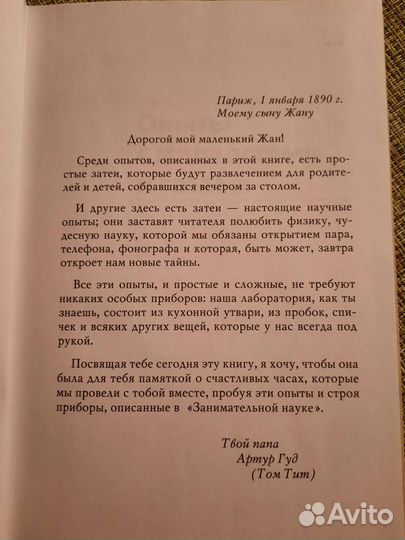 Париж, 1 января 1890 г.
Моему сыну Жану

Дорогой мой маленький Жан!

Среди опытов, описанных в этой книге, есть простые затеи, которые будут развлечением для родителей и детей, собравшихся вечером за столом.

И другие здесь есть затеи — настоящие научные опыты; они заставят читателя полюбить физику, чудесную науку, которой мы обязаны открытием пара, телефона, фонографа и которая, быть может, завтра откроет нам новые тайны.

Все эти опыты, и простые и сложные, не требуют никаких особых приборов: наша лаборатория, как ты знаешь, состоит из кухонной утвари, из пробок, спичек и всяких других вещей, которые у нас всегда под рукой.

Посвящая тебе сегодня эту книгу, я хочу, чтобы она была для тебя памяткой о счастливых часах, которые мы провели с тобой вместе, пробуя эти опыты и строя приборы, описанные в «Занимательной науке».

Твой папа
Артур Гуд
(Том Тит)

Avito